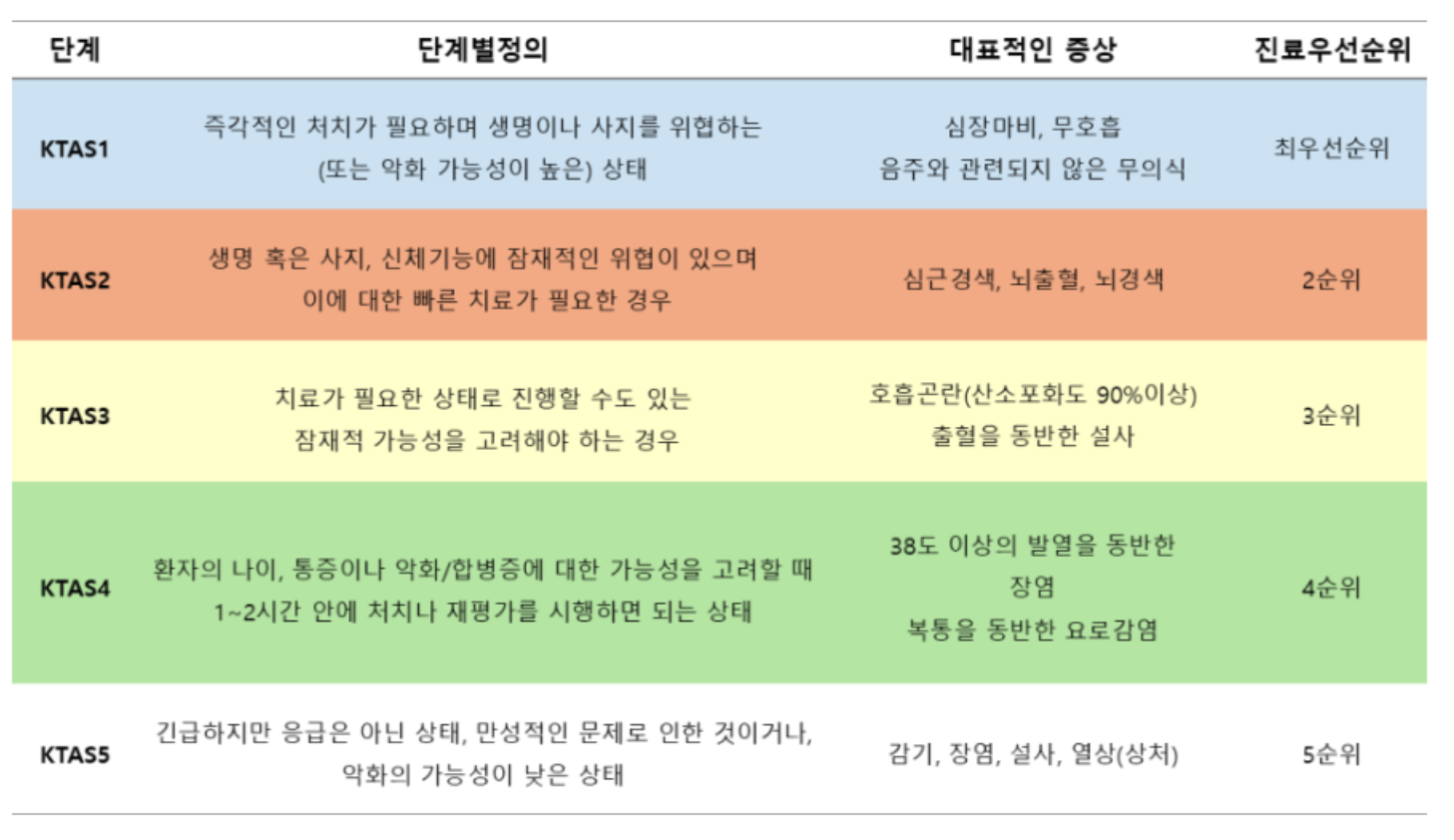 | 단계 | 단계별정의 | 대표적인 증상 | 진료우선순위 |
|---|---|---|---|
| KTAS1 | 즉각적인 처치가 필요하며 생명이나 사지를 위협하는 (또는 악화 가능성이 높은) 상태 | 심장마비, 무호흡 음주와 관련되지 않은 무의식 | 최우선순위 |
| KTAS2 | 생명 혹은 사지, 신체기능에 잠재적인 위협이 있으며 이에 대한 빠른 치료가 필요한 경우 | 심근경색, 뇌출혈, 뇌경색 | 2순위 |
| KTAS3 | 치료가 필요한 상태로 진행할 수도 있는 잠재적 가능성을 고려해야 하는 경우 | 호흡곤란(산소포화도 90%이상) 출혈을 동반한 설사 | 3순위 |
| KTAS4 | 환자의 나이, 통증이나 악화/합병증에 대한 가능성을 고려할 때 1~2시간 안에 처치나 재평가를 시행하면 되는 상태 | 38도 이상의 발열을 동반한 장염 복통을 동반한 요로감염 | 4순위 |
| KTAS5 | 긴급하지만 응급은 아닌 상태, 만성적인 문제로 인한 것이거나, 악화의 가능성이 낮은 상태 | 감기, 장염, 설사, 열상(상처) | 5순위 |